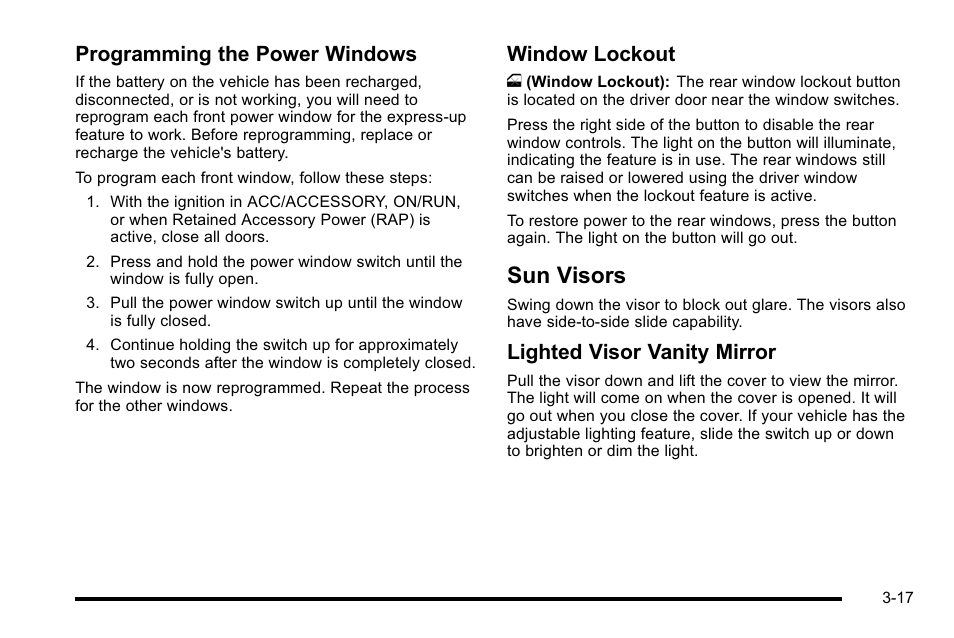 Programming the Power Windows

If the battery on the vehicle has been recharged, disconnected, or is not working, you will need to reprogram each front power window for the express-up feature to work. Before reprogramming, replace or recharge the vehicle's battery.

To program each front window, follow these steps:

1. With the ignition in ACC/ACCESSORY, ON/RUN, or when Retained Accessory Power (RAP) is active, close all doors.
2. Press and hold the power window switch until the window is fully open.
3. Pull the power window switch up until the window is fully closed.
4. Continue holding the switch up for approximately two seconds after the window is completely closed.

The window is now reprogrammed. Repeat the process for the other windows.

Window Lockout

(Window Lockout): The rear window lockout button is located on the driver door near the window switches.

Press the right side of the button to disable the rear window controls. The light on the button will illuminate, indicating the feature is in use. The rear windows still can be raised or lowered using the driver window switches when the lockout feature is active.

To restore power to the rear windows, press the button again. The light on the button will go out.

Sun Visors

Swing down the visor to block out glare. The visors also have side-to-side slide capability.

Lighted Visor Vanity Mirror

Pull the visor down and lift the cover to view the mirror. The light will come on when the cover is opened. It will go out when you close the cover. If your vehicle has the adjustable lighting feature, slide the switch up or down to brighten or dim the light.

3-17